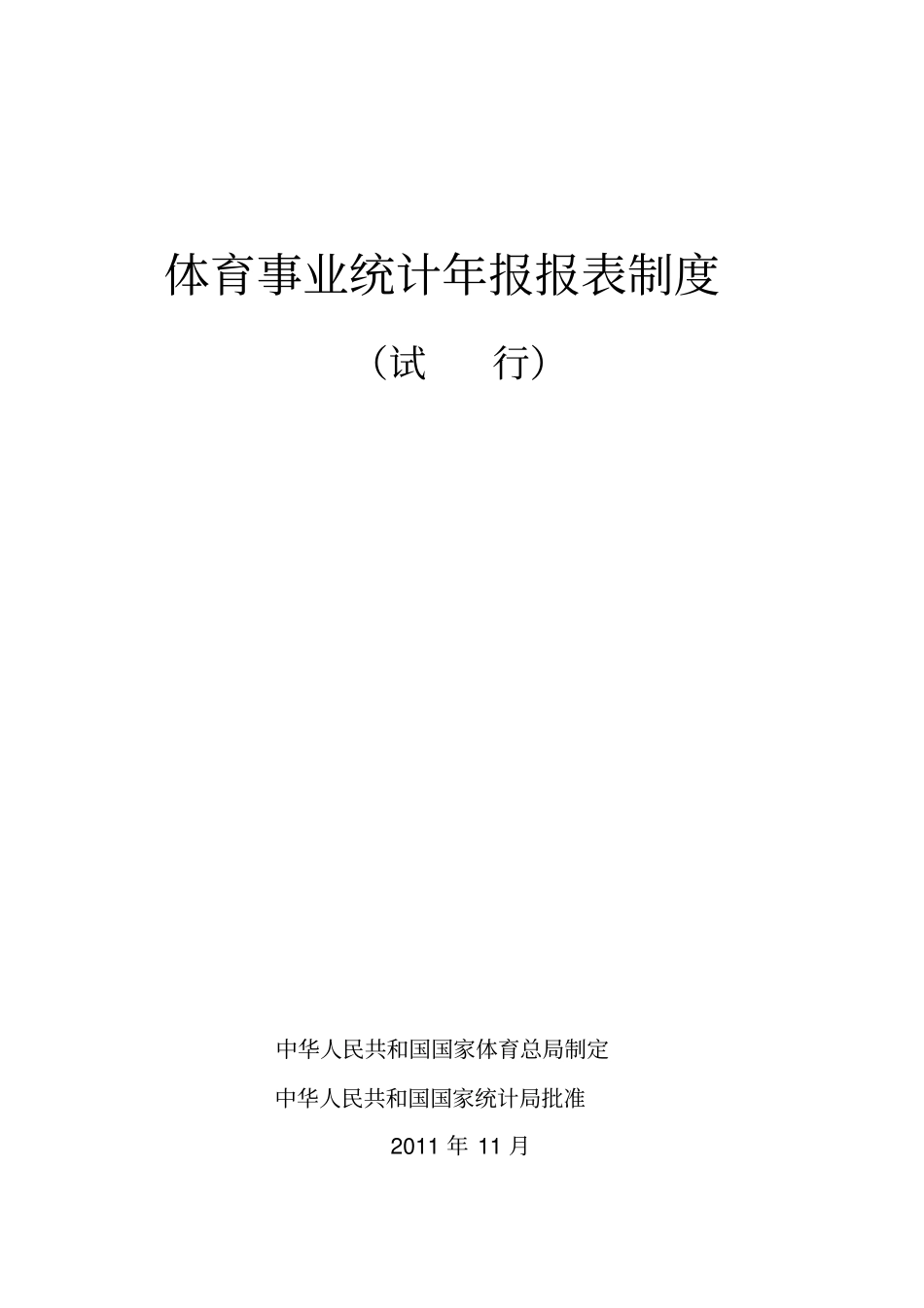 体育事业统计年报报表制度

（试 行）

中华人民共和国国家体育总局制定

中华人民共和国国家统计局批准

2011年11月